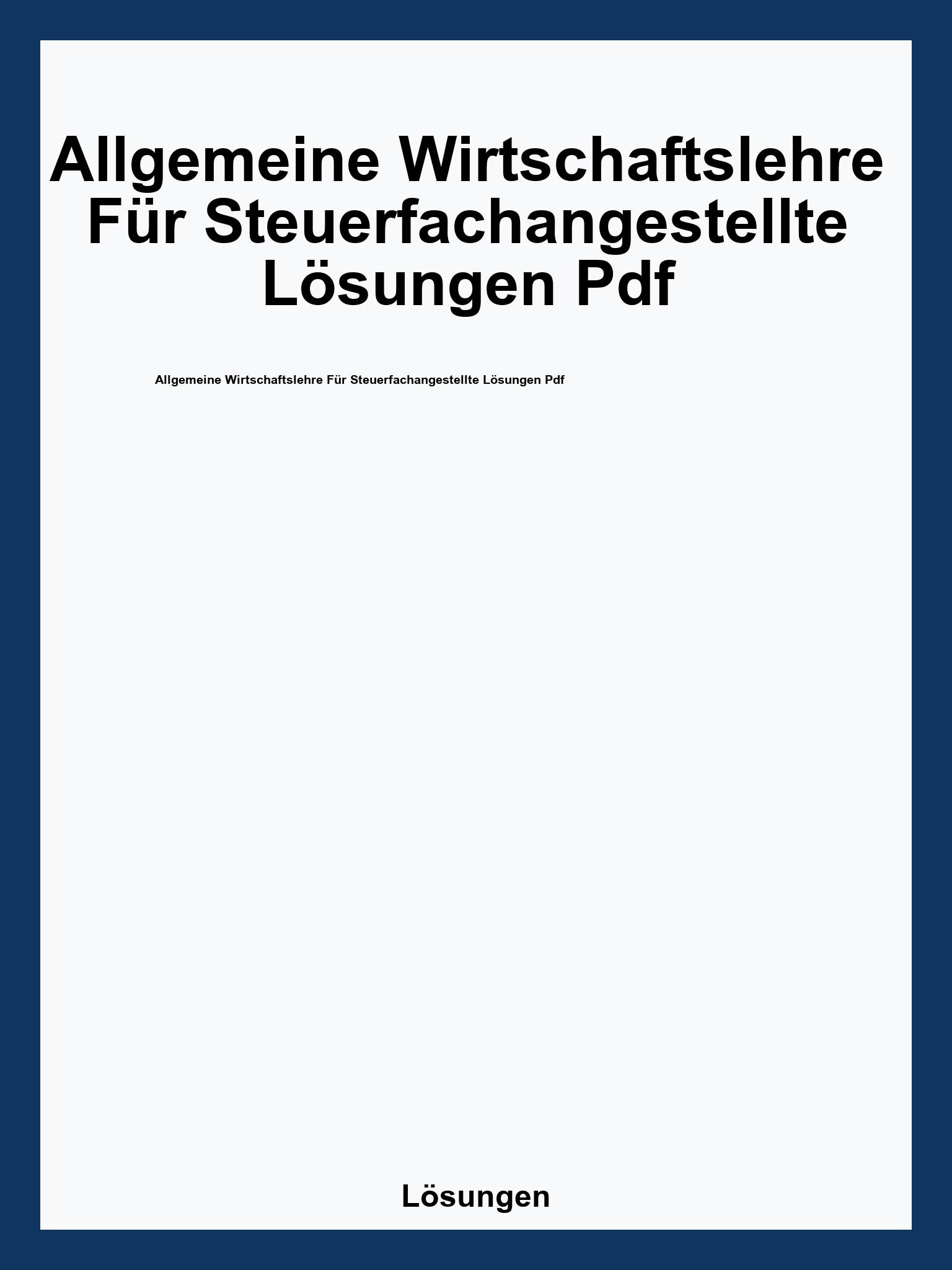 Allgemeine Wirtschaftslehre Für Steuerfachangestellte Lösungen Pdf

Allgemeine Wirtschaftslehre Für Steuerfachangestellte Lösungen Pdf

Lösungen